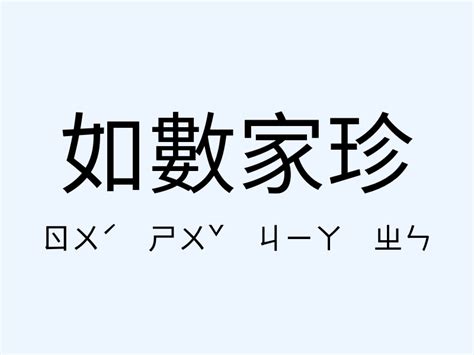 如數家珍

ㄖㄨˊ ㄕㄨˇ ㄐㄧㄚ ㄓㄣ